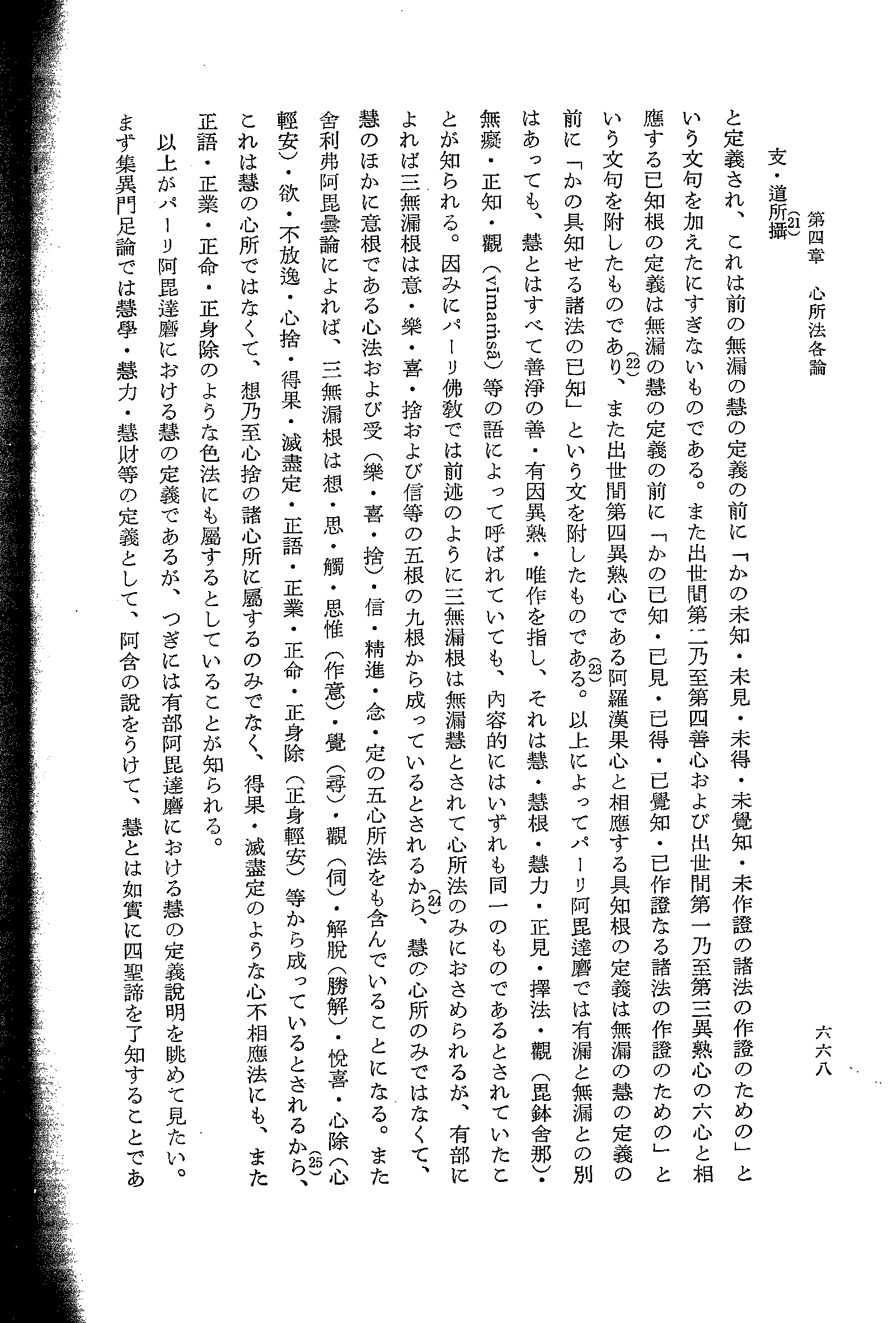 第四章　心所法各論　　六六八

支・道所攝(21)

と定義され、これは前の無漏の慧の定義の前に「かの未知・未見・未得・未覺知・未作證の諸法の作證のための」という文句を加えたにすぎないものである。また出世間第二乃至第四善心および出世間第一乃至第三異熟心の六心と相應する已知根の定義は無漏の慧の定義の前に「かの已知・已見・已得・已覺知・已作證なる諸法の作證のための」という文句を附したものであり、(22)また出世間第四異熟心である阿羅漢果心と相應する具知根の定義は無漏の慧の定義の前に「かの具知せる諸法の已知」という文を附したものである。(23)以上によってパーリ阿毘達磨では有漏と無漏との別はあっても、慧とはすべて善淨の善・有因異熟・唯作を指し、それは慧・慧根・慧力・正見・擇法・觀（毘鉢舍那）・無癡・正知・觀（vīmaṁsā）等の語によって呼ばれていても、內容的にはいずれも同一のものであるとされていたことが知られる。因みにパーリ佛教では前述のように三無漏根は無漏慧とされて心所法のみにおさめられるが、有部によれば三無漏根は意・樂・喜・捨および信等の五根の九根から成っているとされるから、(24)慧の心所のみではなくて、慧のほかに意根である心法および受（樂・喜・捨）・信・精進・念・定の五心所法をも含んでいることになる。また舍利弗阿毘曇論によれば、三無漏根は想・思・觸・思惟（作意）・覺（尋）・觀（伺）・解脫（勝解）・悅喜・心除（心輕安）・欲・不放逸・心捨・得果・滅盡定・正語・正業・正命・正身除（正身輕安）等から成っているとされるから、(25)これは慧の心所ではなくて、想乃至心捨の諸心所に屬するのみでなく、得果・滅盡定のような心不相應法にも、また正語・正業・正命・正身除のような色法にも屬するとしていることが知られる。

以上がパーリ阿毘達磨における慧の定義であるが、つぎには有部阿毘達磨における慧の定義說明を眺めて見たい。まず集異門足論では慧學・慧力・慧財等の定義として、阿含の說をうけて、慧とは如實に四聖諦を了知することであ